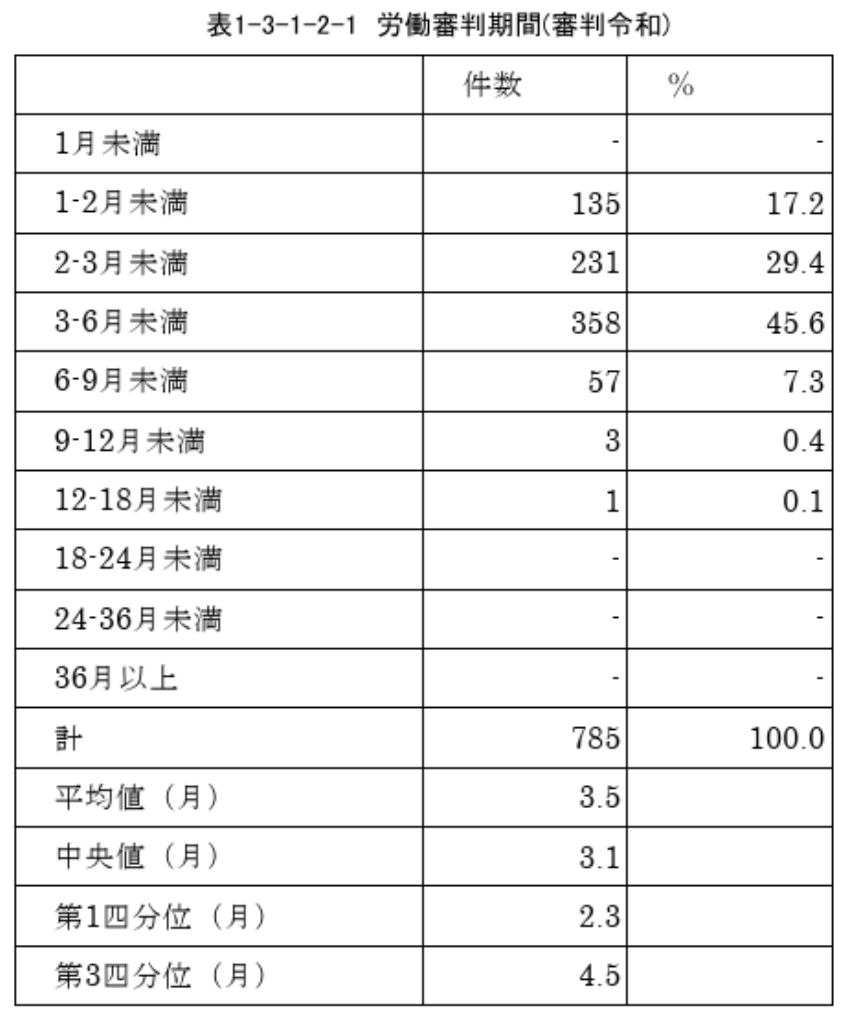 表1-3-1-2-1　労働審判期間(審判令和)

| | 件数 | % |
|---|---|---|
| 1月未満 | - | - |
| 1-2月未満 | 135 | 17.2 |
| 2-3月未満 | 231 | 29.4 |
| 3-6月未満 | 358 | 45.6 |
| 6-9月未満 | 57 | 7.3 |
| 9-12月未満 | 3 | 0.4 |
| 12-18月未満 | 1 | 0.1 |
| 18-24月未満 | - | - |
| 24-36月未満 | - | - |
| 36月以上 | - | - |
| 計 | 785 | 100.0 |
| 平均値（月） | 3.5 | |
| 中央値（月） | 3.1 | |
| 第1四分位（月） | 2.3 | |
| 第3四分位（月） | 4.5 | |